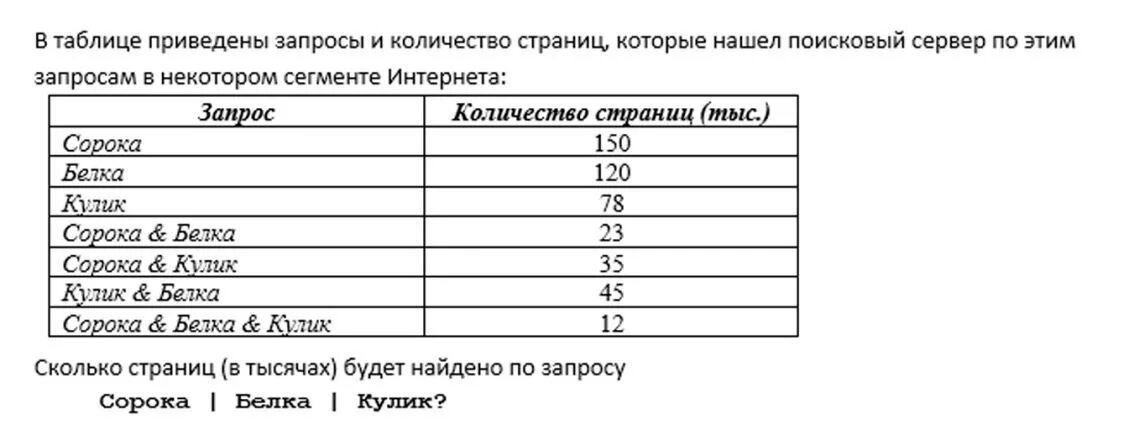 В таблице приведены запросы и количество страниц, которые нашел поисковый сервер по этим запросам в некотором сегменте Интернета:

| Запрос | Количество страниц (тыс.) |
|---|---|
| Сорока | 150 |
| Белка | 120 |
| Кулик | 78 |
| Сорока & Белка | 23 |
| Сорока & Кулик | 35 |
| Кулик & Белка | 45 |
| Сорока & Белка & Кулик | 12 |

Сколько страниц (в тысячах) будет найдено по запросу

Сорока | Белка | Кулик?